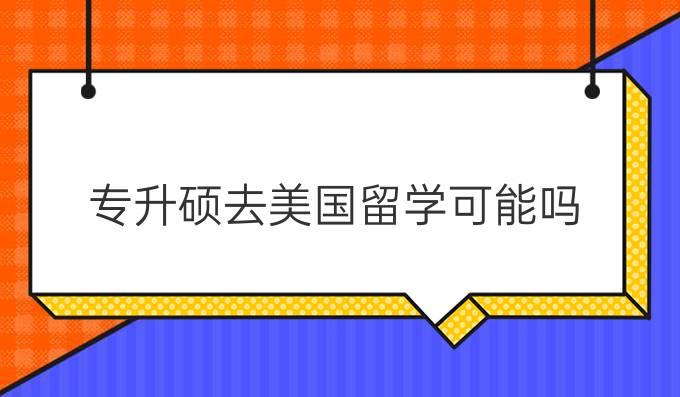 专升硕去美国留学可能吗